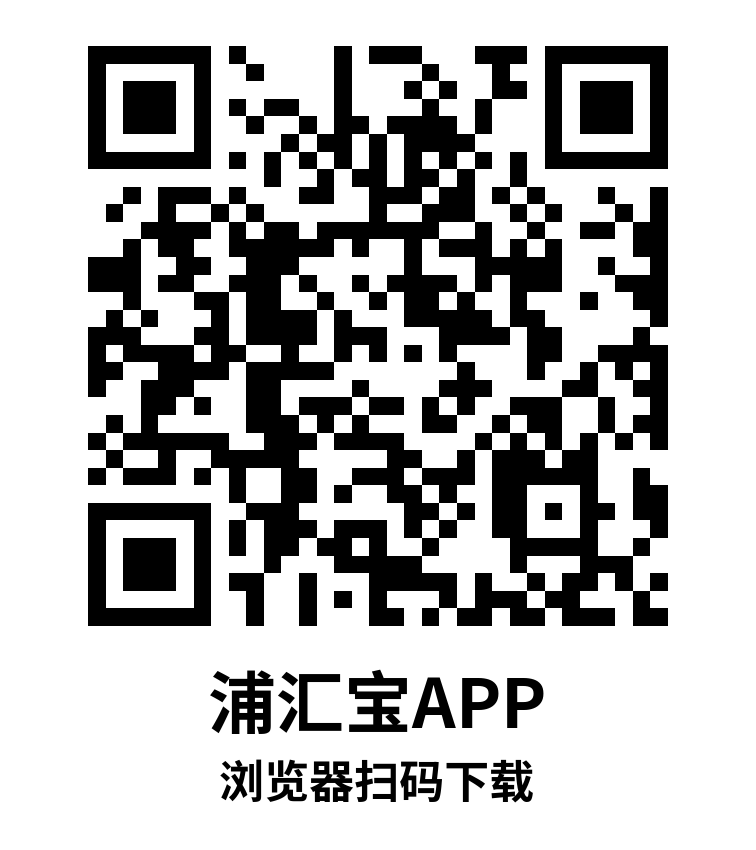 浦汇宝APP
浏览器扫码下载